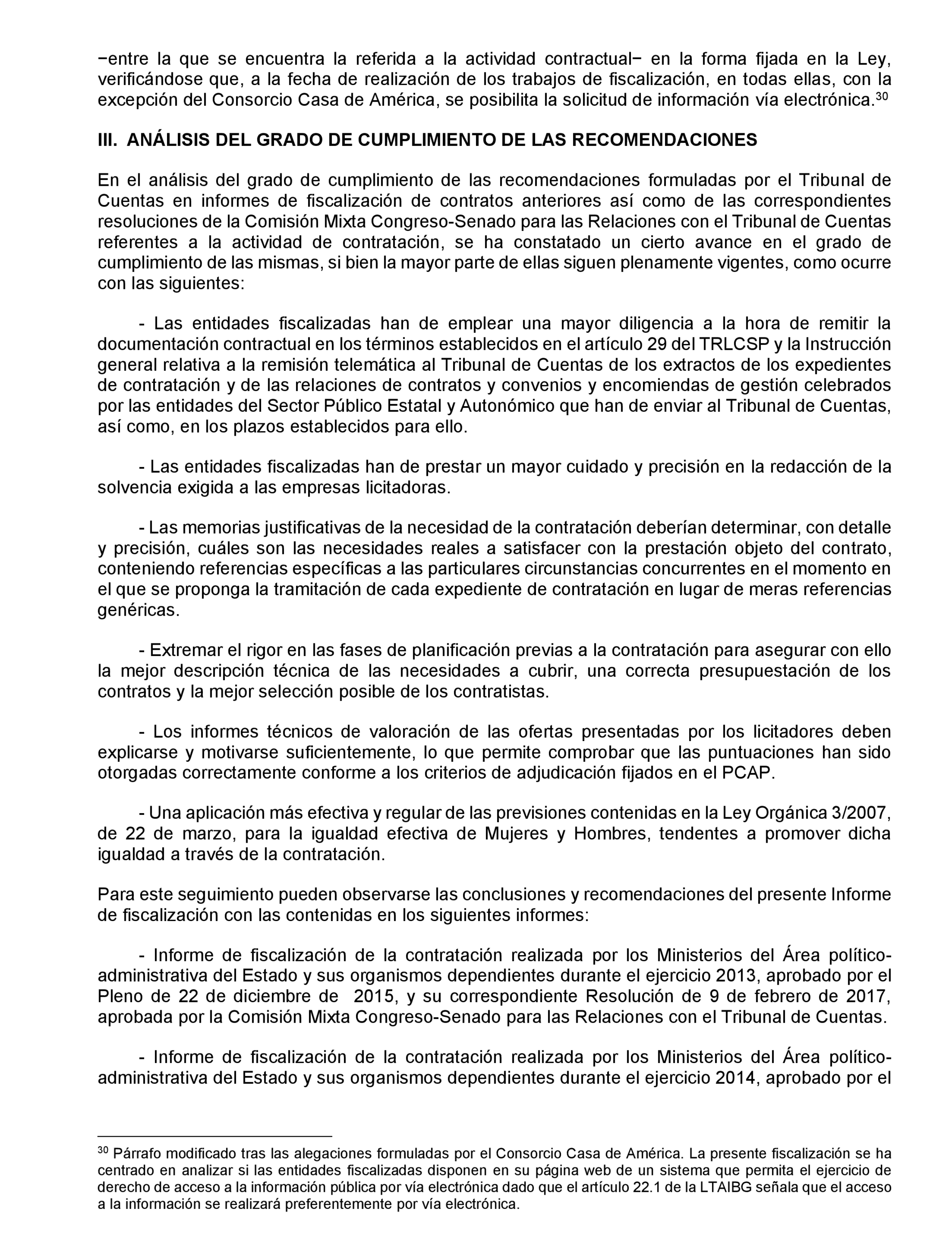 −entre la que se encuentra la referida a la actividad contractual− en la forma fijada en la Ley, verificándose que, a la fecha de realización de los trabajos de fiscalización, en todas ellas, con la excepción del Consorcio Casa de América, se posibilita la solicitud de información vía electrónica.$^{30}$

III. ANÁLISIS DEL GRADO DE CUMPLIMIENTO DE LAS RECOMENDACIONES

En el análisis del grado de cumplimiento de las recomendaciones formuladas por el Tribunal de Cuentas en informes de fiscalización de contratos anteriores así como de las correspondientes resoluciones de la Comisión Mixta Congreso-Senado para las Relaciones con el Tribunal de Cuentas referentes a la actividad de contratación, se ha constatado un cierto avance en el grado de cumplimiento de las mismas, si bien la mayor parte de ellas siguen plenamente vigentes, como ocurre con las siguientes:

- Las entidades fiscalizadas han de emplear una mayor diligencia a la hora de remitir la documentación contractual en los términos establecidos en el artículo 29 del TRLCSP y la Instrucción general relativa a la remisión telemática al Tribunal de Cuentas de los extractos de los expedientes de contratación y de las relaciones de contratos y convenios y encomiendas de gestión celebrados por las entidades del Sector Público Estatal y Autonómico que han de enviar al Tribunal de Cuentas, así como, en los plazos establecidos para ello.

- Las entidades fiscalizadas han de prestar un mayor cuidado y precisión en la redacción de la solvencia exigida a las empresas licitadoras.

- Las memorias justificativas de la necesidad de la contratación deberían determinar, con detalle y precisión, cuáles son las necesidades reales a satisfacer con la prestación objeto del contrato, conteniendo referencias específicas a las particulares circunstancias concurrentes en el momento en el que se proponga la tramitación de cada expediente de contratación en lugar de meras referencias genéricas.

- Extremar el rigor en las fases de planificación previas a la contratación para asegurar con ello la mejor descripción técnica de las necesidades a cubrir, una correcta presupuestación de los contratos y la mejor selección posible de los contratistas.

- Los informes técnicos de valoración de las ofertas presentadas por los licitadores deben explicarse y motivarse suficientemente, lo que permite comprobar que las puntuaciones han sido otorgadas correctamente conforme a los criterios de adjudicación fijados en el PCAP.

- Una aplicación más efectiva y regular de las previsiones contenidas en la Ley Orgánica 3/2007, de 22 de marzo, para la igualdad efectiva de Mujeres y Hombres, tendentes a promover dicha igualdad a través de la contratación.

Para este seguimiento pueden observarse las conclusiones y recomendaciones del presente Informe de fiscalización con las contenidas en los siguientes informes:

- Informe de fiscalización de la contratación realizada por los Ministerios del Área político-administrativa del Estado y sus organismos dependientes durante el ejercicio 2013, aprobado por el Pleno de 22 de diciembre de 2015, y su correspondiente Resolución de 9 de febrero de 2017, aprobada por la Comisión Mixta Congreso-Senado para las Relaciones con el Tribunal de Cuentas.

- Informe de fiscalización de la contratación realizada por los Ministerios del Área político-administrativa del Estado y sus organismos dependientes durante el ejercicio 2014, aprobado por el

$^{30}$ Párrafo modificado tras las alegaciones formuladas por el Consorcio Casa de América. La presente fiscalización se ha centrado en analizar si las entidades fiscalizadas disponen en su página web de un sistema que permita el ejercicio de derecho de acceso a la información pública por vía electrónica dado que el artículo 22.1 de la LTAIBG señala que el acceso a la información se realizará preferentemente por vía electrónica.